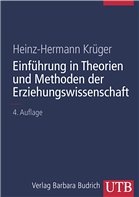 Heinz-Hermann Krüger

Einführung in Theorien und Methoden der Erziehungswissenschaft

4. Auflage

Verlag Barbara Budrich

UTB